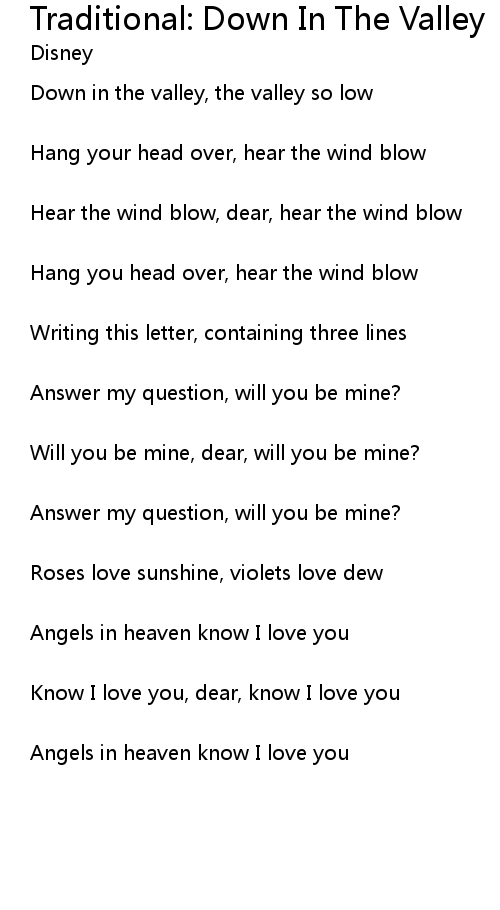 Traditional: Down In The Valley
Disney

Down in the valley, the valley so low

Hang your head over, hear the wind blow

Hear the wind blow, dear, hear the wind blow

Hang you head over, hear the wind blow

Writing this letter, containing three lines

Answer my question, will you be mine?

Will you be mine, dear, will you be mine?

Answer my question, will you be mine?

Roses love sunshine, violets love dew

Angels in heaven know I love you

Know I love you, dear, know I love you

Angels in heaven know I love you